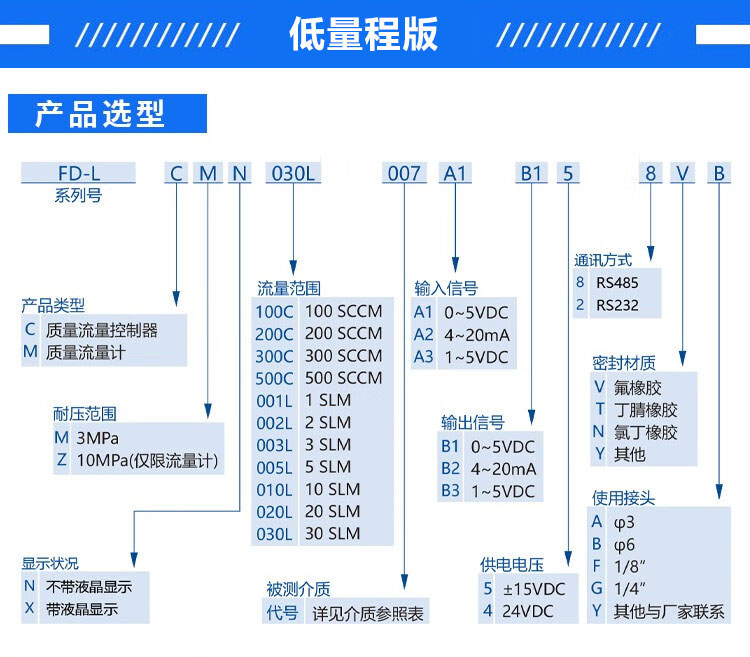 低量程版

产品选型

FD-L C M N 030L 007 A1 B1 5 8 V B
系列号

产品类型
| C | 质量流量控制器 |
|---|---|
| M | 质量流量计 |

耐压范围
| M | 3MPa |
|---|---|
| Z | 10MPa(仅限流量计) |

显示状况
| N | 不带液晶显示 |
|---|---|
| X | 带液晶显示 |

流量范围
| 100C | 100 SCCM |
|---|---|
| 200C | 200 SCCM |
| 300C | 300 SCCM |
| 500C | 500 SCCM |
| 001L | 1 SLM |
| 002L | 2 SLM |
| 003L | 3 SLM |
| 005L | 5 SLM |
| 010L | 10 SLM |
| 020L | 20 SLM |
| 030L | 30 SLM |

被测介质
| 代号 | 详见介质参照表 |
|---|---|

输入信号
| A1 | 0~5VDC |
|---|---|
| A2 | 4~20mA |
| A3 | 1~5VDC |

输出信号
| B1 | 0~5VDC |
|---|---|
| B2 | 4~20mA |
| B3 | 1~5VDC |

供电电压
| 5 | ±15VDC |
|---|---|
| 4 | 24VDC |

通讯方式
| 8 | RS485 |
|---|---|
| 2 | RS232 |

密封材质
| V | 氟橡胶 |
|---|---|
| T | 丁腈橡胶 |
| N | 氯丁橡胶 |
| Y | 其他 |

使用接头
| A | φ3 |
|---|---|
| B | φ6 |
| F | 1/8" |
| G | 1/4" |
| Y | 其他与厂家联系 |